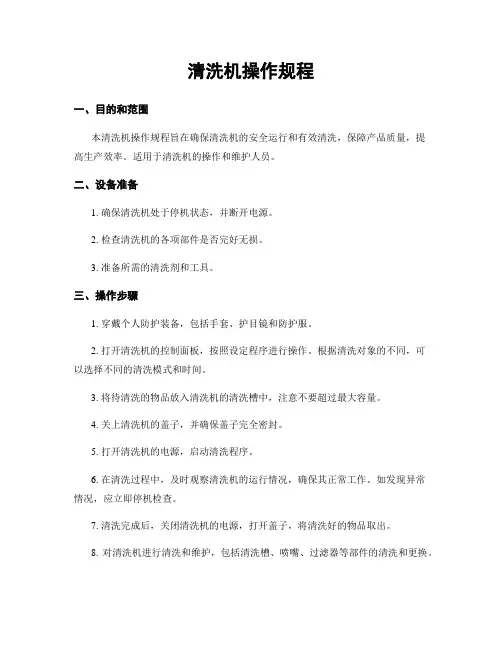 清洗机操作规程

一、目的和范围

本清洗机操作规程旨在确保清洗机的安全运行和有效清洗，保障产品质量，提高生产效率。适用于清洗机的操作和维护人员。

二、设备准备

1. 确保清洗机处于停机状态，并断开电源。

2. 检查清洗机的各项部件是否完好无损。

3. 准备所需的清洗剂和工具。

三、操作步骤

1. 穿戴个人防护装备，包括手套、护目镜和防护服。

2. 打开清洗机的控制面板，按照设定程序进行操作。根据清洗对象的不同，可以选择不同的清洗模式和时间。

3. 将待清洗的物品放入清洗机的清洗槽中，注意不要超过最大容量。

4. 关上清洗机的盖子，并确保盖子完全密封。

5. 打开清洗机的电源，启动清洗程序。

6. 在清洗过程中，及时观察清洗机的运行情况，确保其正常工作。如发现异常情况，应立即停机检查。

7. 清洗完成后，关闭清洗机的电源，打开盖子，将清洗好的物品取出。

8. 对清洗机进行清洗和维护，包括清洗槽、喷嘴、过滤器等部件的清洗和更换。